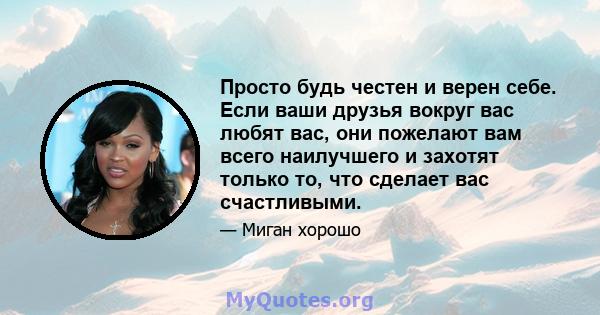 Просто будь честен и верен себе. Если ваши друзья вокруг вас любят вас, они пожелают вам всего наилучшего и захотят только то, что сделает вас счастливыми.

— Миган хорошо

MyQuotes.org